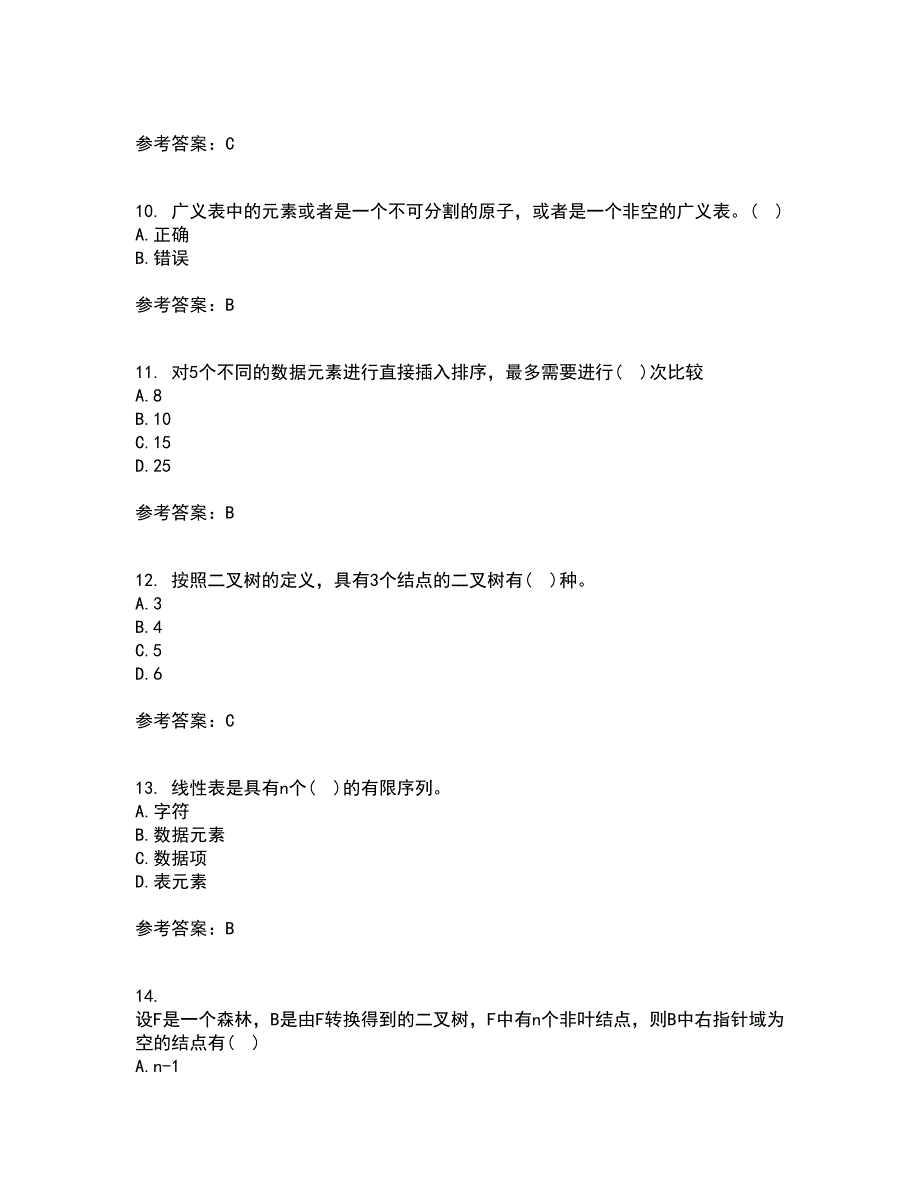 参考答案：C

10. 广义表中的元素或者是一个不可分割的原子，或者是一个非空的广义表。（ ）
A.正确
B.错误

参考答案：B

11. 对5个不同的数据元素进行直接插入排序，最多需要进行（ ）次比较
A.8
B.10
C.15
D.25

参考答案：B

12. 按照二叉树的定义，具有3个结点的二叉树有（ ）种。
A.3
B.4
C.5
D.6

参考答案：C

13. 线性表是具有n个（ ）的有限序列。
A.字符
B.数据元素
C.数据项
D.表元素

参考答案：B

14.
设F是一个森林，B是由F转换得到的二叉树，F中有n个非叶结点，则B中右指针域为空的结点有（ ）
A.n-1